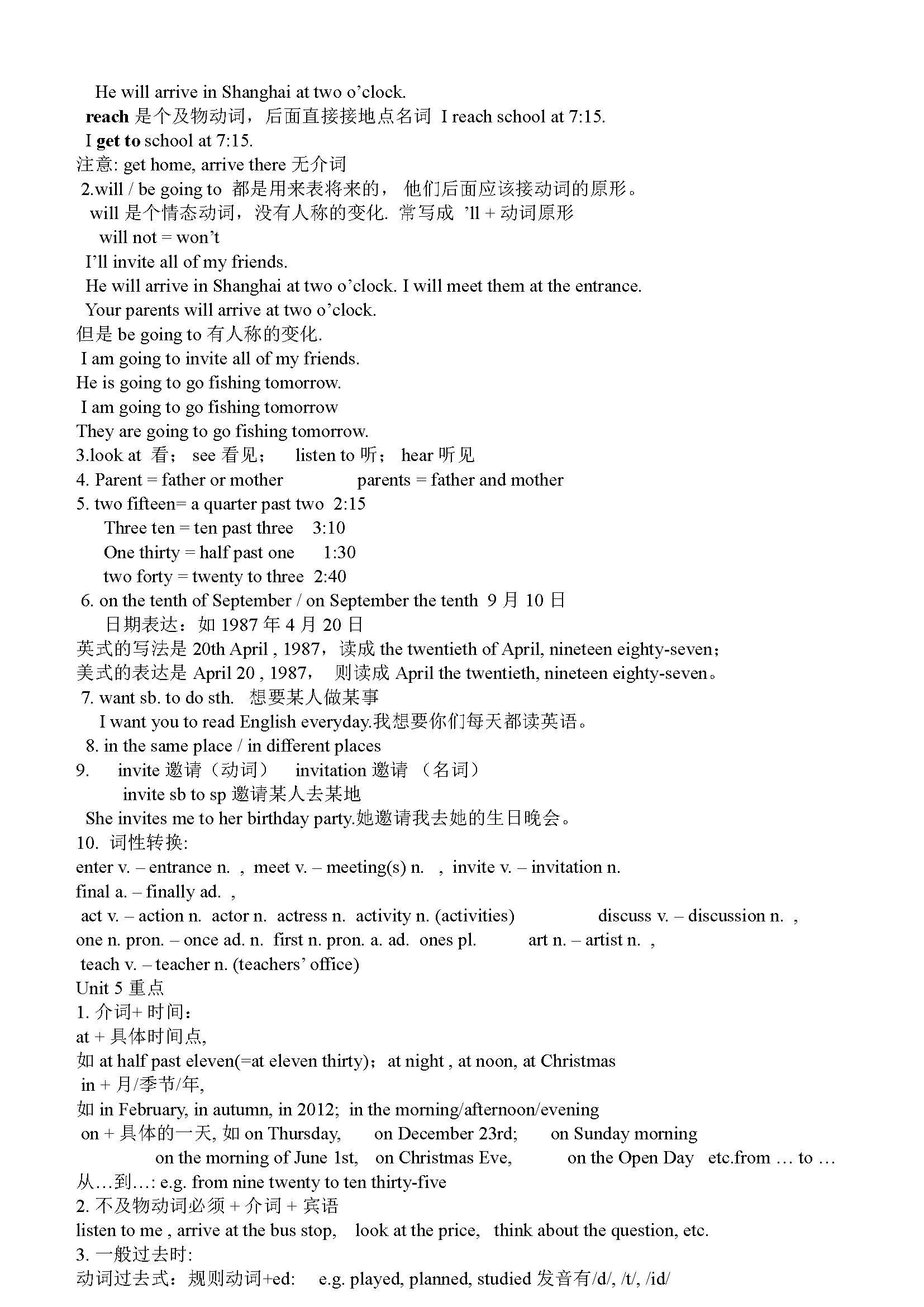 He will arrive in Shanghai at two o'clock.
reach 是个及物动词，后面直接接地点名词 I reach school at 7:15.
I get to school at 7:15.
注意: get home, arrive there 无介词
2.will / be going to 都是用来表将来的， 他们后面应该接动词的原形。
will 是个情态动词，没有人称的变化. 常写成 'll + 动词原形
will not = won't
I'll invite all of my friends.
He will arrive in Shanghai at two o'clock. I will meet them at the entrance.
Your parents will arrive at two o'clock.
但是 be going to 有人称的变化.
I am going to invite all of my friends.
He is going to go fishing tomorrow.
I am going to go fishing tomorrow
They are going to go fishing tomorrow.
3.look at 看； see 看见； listen to 听； hear 听见
4. Parent = father or mother parents = father and mother
5. two fifteen= a quarter past two 2:15
Three ten = ten past three 3:10
One thirty = half past one 1:30
two forty = twenty to three 2:40
6. on the tenth of September / on September the tenth 9 月 10 日
日期表达：如 1987 年 4 月 20 日
英式的写法是 20th April , 1987，读成 the twentieth of April, nineteen eighty-seven；
美式的表达是 April 20 , 1987， 则读成 April the twentieth, nineteen eighty-seven。
7. want sb. to do sth. 想要某人做某事
I want you to read English everyday.我想要你们每天都读英语。
8. in the same place / in different places
9. invite 邀请（动词） invitation 邀请 （名词）
invite sb to sp 邀请某人去某地
She invites me to her birthday party.她邀请我去她的生日晚会。
10. 词性转换:
enter v. – entrance n. , meet v. – meeting(s) n. , invite v. – invitation n.
final a. – finally ad. ,
act v. – action n. actor n. actress n. activity n. (activities) discuss v. – discussion n. ,
one n. pron. – once ad. n. first n. pron. a. ad. ones pl. art n. – artist n. ,
teach v. – teacher n. (teachers' office)
Unit 5 重点
1. 介词+ 时间：
at + 具体时间点,
如 at half past eleven(=at eleven thirty)；at night , at noon, at Christmas
in + 月/季节/年,
如 in February, in autumn, in 2012; in the morning/afternoon/evening
on + 具体的一天, 如 on Thursday, on December 23rd; on Sunday morning
on the morning of June 1st, on Christmas Eve, on the Open Day etc.from … to …
从…到…: e.g. from nine twenty to ten thirty-five
2. 不及物动词必须 + 介词 + 宾语
listen to me , arrive at the bus stop, look at the price, think about the question, etc.
3. 一般过去时:
动词过去式：规则动词+ed: e.g. played, planned, studied 发音有/d/, /t/, /id/